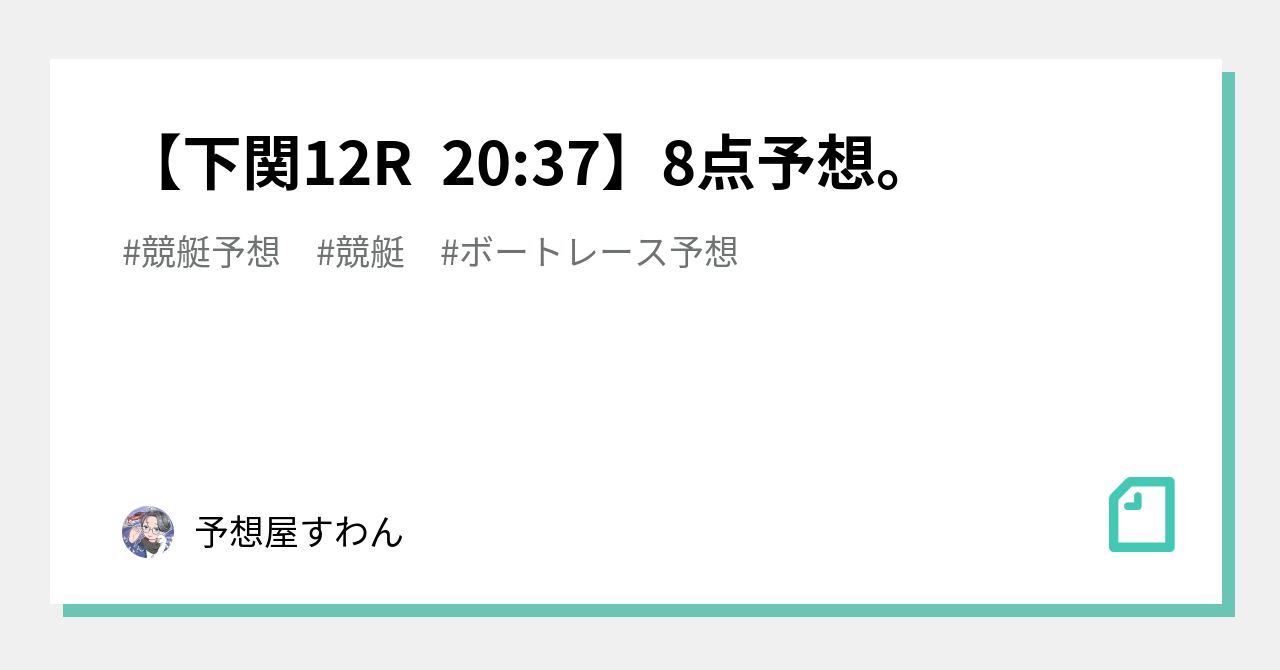 【下関12R 20:37】8点予想。

#競艇予想 #競艇 #ボートレース予想

予想屋すわん